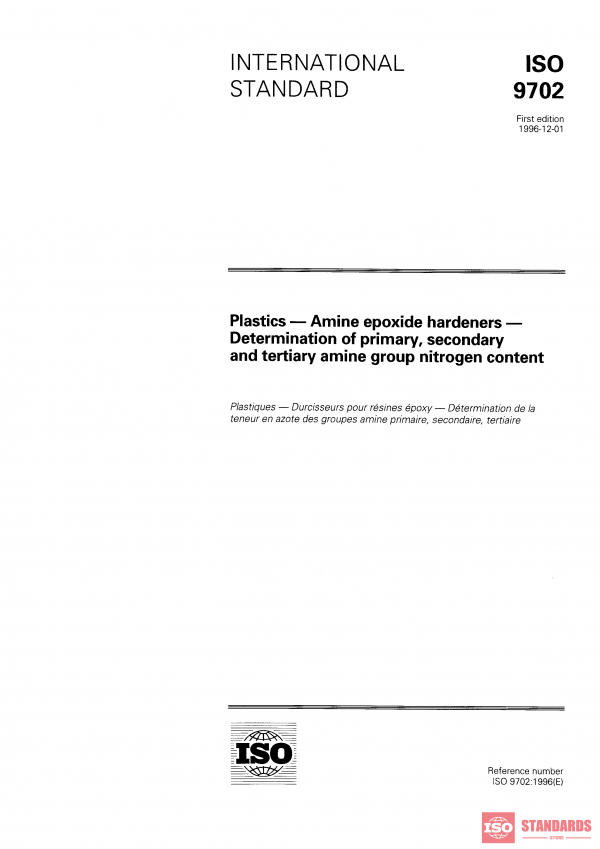 INTERNATIONAL STANDARD

ISO 9702

First edition
1996-12-01

Plastics — Amine epoxide hardeners — Determination of primary, secondary and tertiary amine group nitrogen content

Plastiques — Durcisseurs pour résines époxy — Détermination de la teneur en azote des groupes amine primaire, secondaire, tertiaire

ISO

Reference number
ISO 9702:1996(E)

ISO STANDARDS
STORE